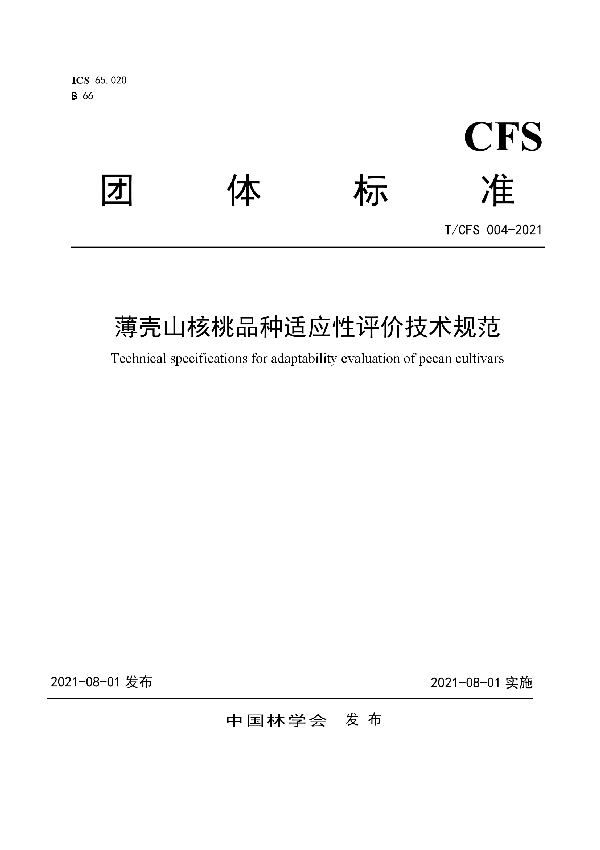 ICS 65.020
B 66

CFS

团 体 标 准

T/CFS 004-2021

薄壳山核桃品种适应性评价技术规范

Technical specifications for adaptability evaluation of pecan cultivars

2021-08-01 发布

2021-08-01 实施

中国林学会 发布